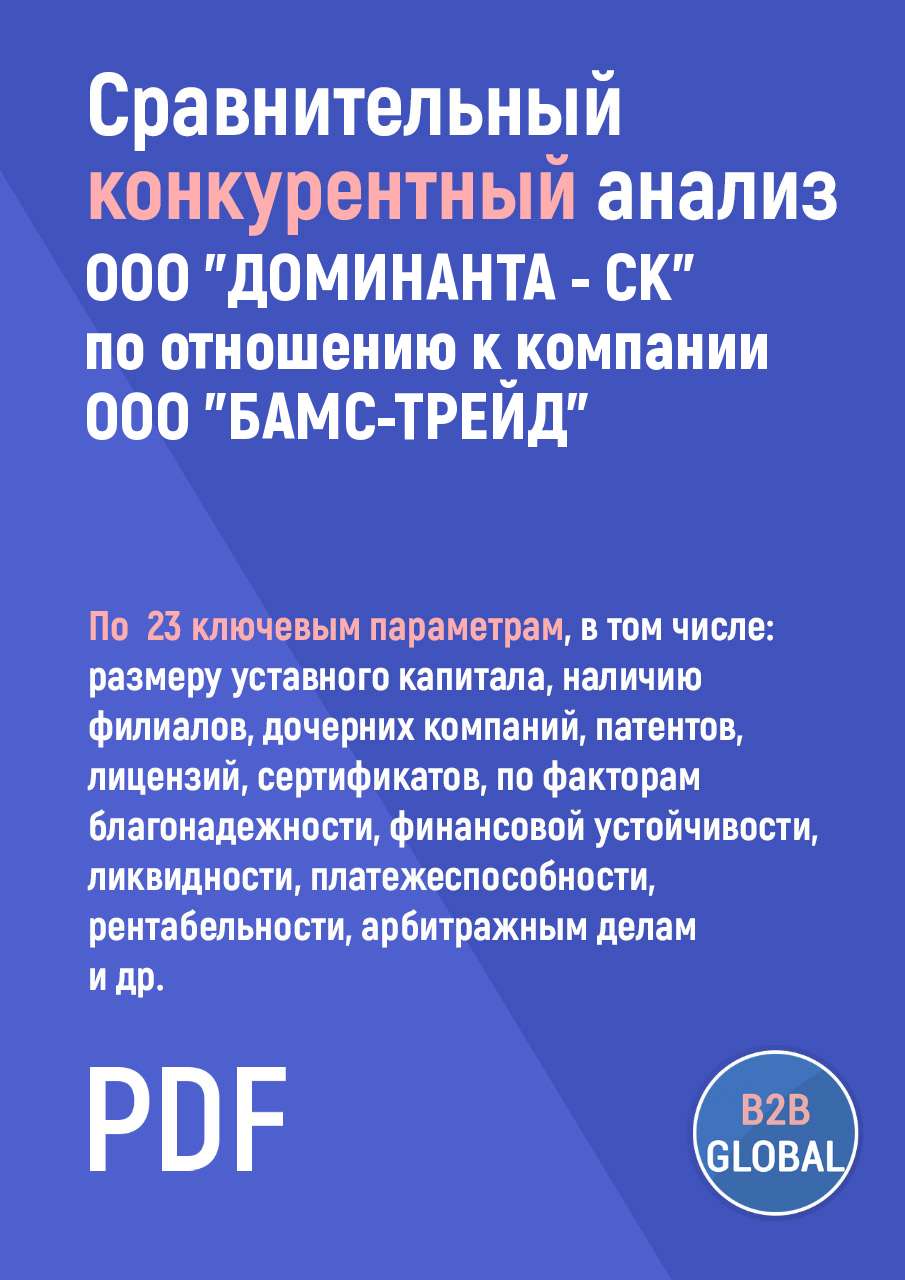 Сравнительный конкурентный анализ ООО "ДОМИНАНТА - СК" по отношению к компании ООО "БАМС-ТРЕЙД"

По 23 ключевым параметрам, в том числе: размеру уставного капитала, наличию филиалов, дочерних компаний, патентов, лицензий, сертификатов, по факторам благонадежности, финансовой устойчивости, ликвидности, платежеспособности, рентабельности, арбитражным делам и др.

PDF

B2B GLOBAL